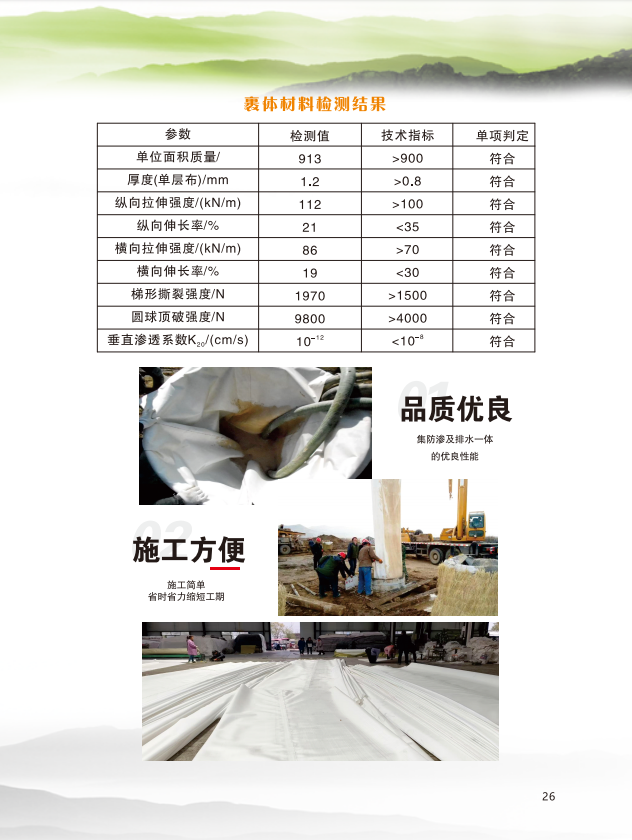 裹体材料检测结果

| 参数 | 检测值 | 技术指标 | 单项判定 |
|---|---|---|---|
| 单位面积质量/ | 913 | >900 | 符合 |
| 厚度(单层布)/mm | 1.2 | >0.8 | 符合 |
| 纵向拉伸强度/(kN/m) | 112 | >100 | 符合 |
| 纵向伸长率/% | 21 | <35 | 符合 |
| 横向拉伸强度/(kN/m) | 86 | >70 | 符合 |
| 横向伸长率/% | 19 | <30 | 符合 |
| 梯形撕裂强度/N | 1970 | >1500 | 符合 |
| 圆球顶破强度/N | 9800 | >4000 | 符合 |
| 垂直渗透系数$K_{20}$/(cm/s) | $10^{-12}$ | $<10^{-8}$ | 符合 |

01
品质优良
集防渗及排水一体
的优良性能

02
施工方便
施工简单
省时省力缩短工期

26